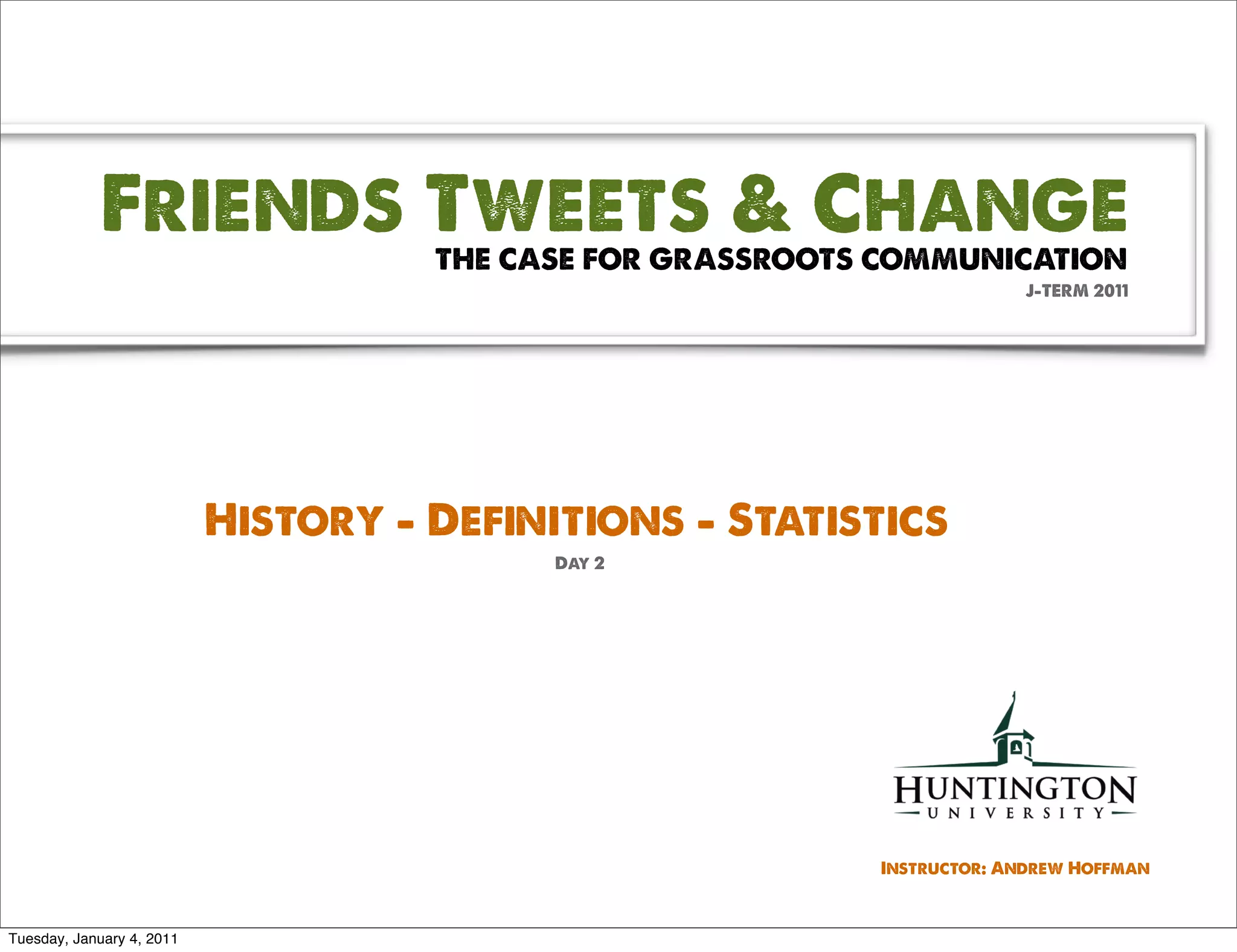 FRIENDS TWEETS & CHANGE

THE CASE FOR GRASSROOTS COMMUNICATION

J-TERM 2011

HISTORY - DEFINITIONS - STATISTICS

DAY 2

HUNTINGTON
UNIVERSITY

INSTRUCTOR: ANDREW HOFFMAN

Tuesday, January 4, 2011